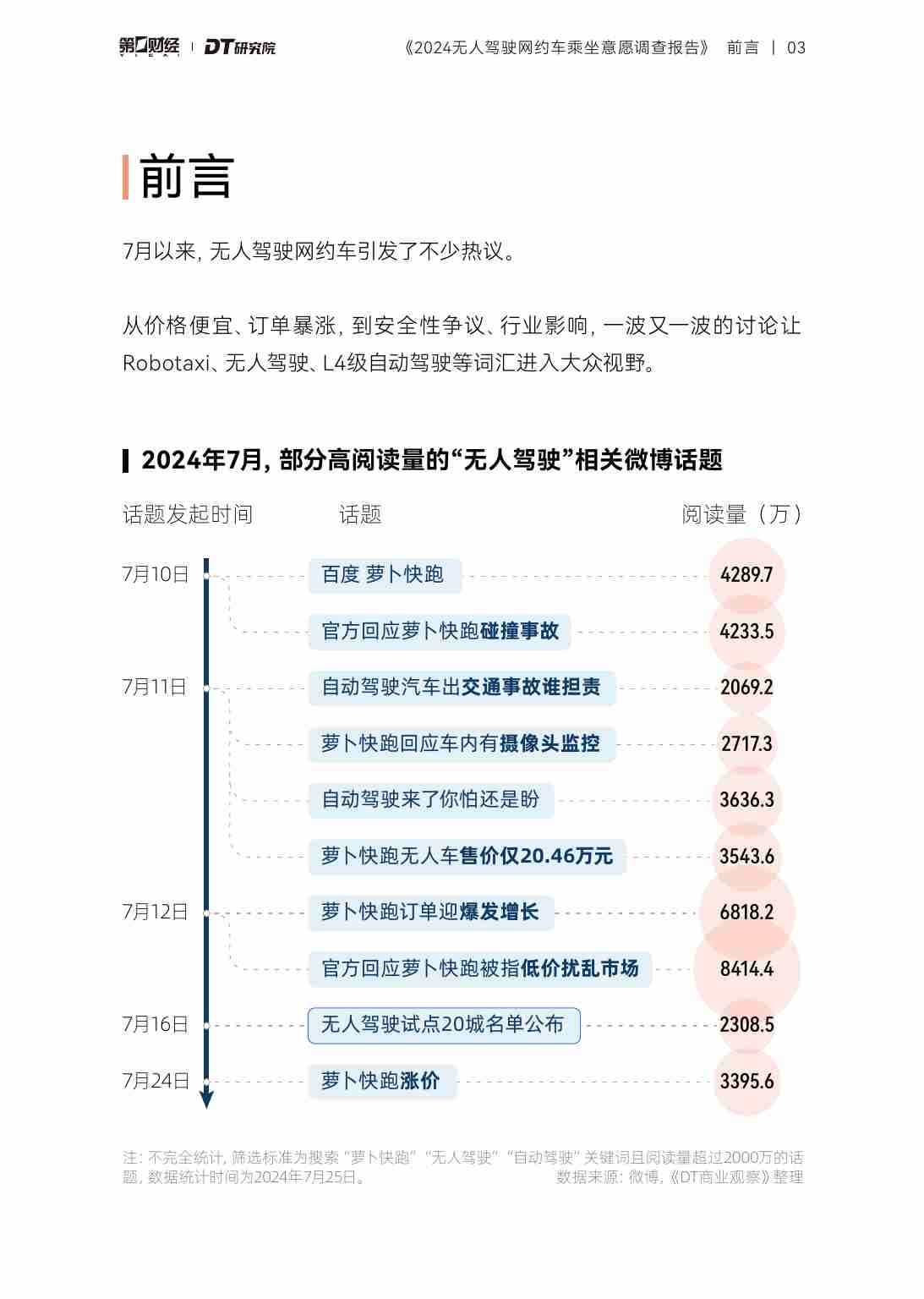 第一财经 | DT研究院

《2024无人驾驶网约车乘坐意愿调查报告》 前言 | 03

前言

7月以来，无人驾驶网约车引发了不少热议。

从价格便宜、订单暴涨，到安全性争议、行业影响，一波又一波的讨论让Robotaxi、无人驾驶、L4级自动驾驶等词汇进入大众视野。

2024年7月，部分高阅读量的“无人驾驶”相关微博话题

| 话题发起时间 | 话题 | 阅读量（万） |
|---|---|---|
| 7月10日 | 百度 萝卜快跑 | 4289.7 |
| | 官方回应萝卜快跑碰撞事故 | 4233.5 |
| 7月11日 | 自动驾驶汽车出交通事故谁担责 | 2069.2 |
| | 萝卜快跑回应车内有摄像头监控 | 2717.3 |
| | 自动驾驶来了你怕还是盼 | 3636.3 |
| | 萝卜快跑无人车售价仅20.46万元 | 3543.6 |
| 7月12日 | 萝卜快跑订单迎爆发增长 | 6818.2 |
| | 官方回应萝卜快跑被指低价扰乱市场 | 8414.4 |
| 7月16日 | 无人驾驶试点20城名单公布 | 2308.5 |
| 7月24日 | 萝卜快跑涨价 | 3395.6 |

注：不完全统计，筛选标准为搜索“萝卜快跑”“无人驾驶”“自动驾驶”关键词且阅读量超过2000万的话题，数据统计时间为2024年7月25日。

数据来源：微博，《DT商业观察》整理